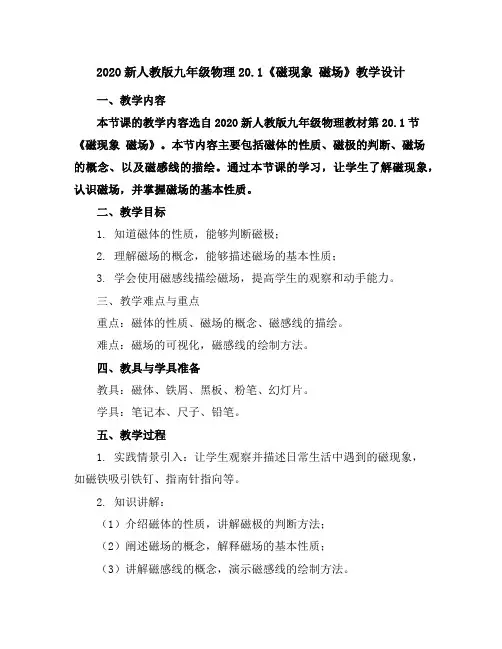 2020 新人教版九年级物理 20.1《磁现象 磁场》教学设计

一、教学内容

本节课的教学内容选自 2020 新人教版九年级物理教材第 20.1 节《磁现象 磁场》。本节内容主要包括磁体的性质、磁极的判断、磁场的概念、以及磁感线的描绘。通过本节课的学习，让学生了解磁现象，认识磁场，并掌握磁场的基本性质。

二、教学目标

1. 知道磁体的性质，能够判断磁极；

2. 理解磁场的概念，能够描述磁场的基本性质；

3. 学会使用磁感线描绘磁场，提高学生的观察和动手能力。

三、教学难点与重点

重点：磁体的性质、磁场的概念、磁感线的描绘。

难点：磁场的可视化，磁感线的绘制方法。

四、教具与学具准备

教具：磁体、铁屑、黑板、粉笔、幻灯片。

学具：笔记本、尺子、铅笔。

五、教学过程

1. 实践情景引入：让学生观察并描述日常生活中遇到的磁现象，如磁铁吸引铁钉、指南针指向等。

2. 知识讲解：

（1）介绍磁体的性质，讲解磁极的判断方法；

（2）阐述磁场的概念，解释磁场的基本性质；

（3）讲解磁感线的概念，演示磁感线的绘制方法。